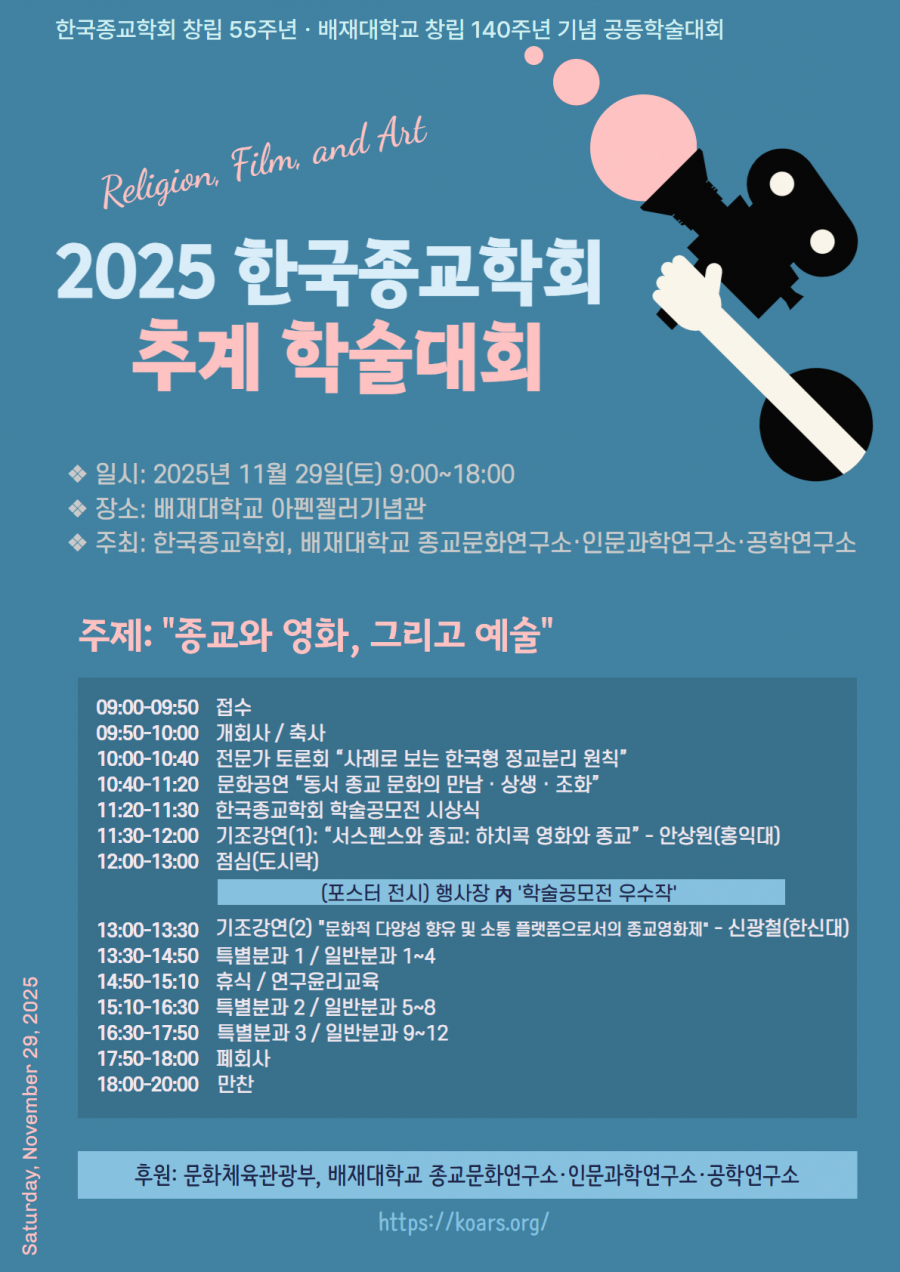 한국종교학회 창립 55주년 · 배재대학교 창립 140주년 기념 공동학술대회

Religion, Film, and Art

2025 한국종교학회
추계 학술대회

❖ 일시: 2025년 11월 29일(토) 9:00~18:00
❖ 장소: 배재대학교 아펜젤러기념관
❖ 주최: 한국종교학회, 배재대학교 종교문화연구소·인문과학연구소·공학연구소

주제: "종교와 영화, 그리고 예술"

09:00-09:50 접수
09:50-10:00 개회사 / 축사
10:00-10:40 전문가 토론회 "사례로 보는 한국형 정교분리 원칙"
10:40-11:20 문화공연 "동서 종교 문화의 만남 · 상생 · 조화"
11:20-11:30 한국종교학회 학술공모전 시상식
11:30-12:00 기조강연(1): "서스펜스와 종교: 하치콕 영화와 종교" - 안상원(홍익대)
12:00-13:00 점심(도시락)
(포스터 전시) 행사장 內 '학술공모전 우수작'
13:00-13:30 기조강연(2) "문화적 다양성 향유 및 소통 플랫폼으로서의 종교영화제" - 신광철(한신대)
13:30-14:50 특별분과 1 / 일반분과 1~4
14:50-15:10 휴식 / 연구윤리교육
15:10-16:30 특별분과 2 / 일반분과 5~8
16:30-17:50 특별분과 3 / 일반분과 9~12
17:50-18:00 폐회사
18:00-20:00 만찬

후원: 문화체육관광부, 배재대학교 종교문화연구소·인문과학연구소·공학연구소

https://koars.org/

Saturday, November 29, 2025